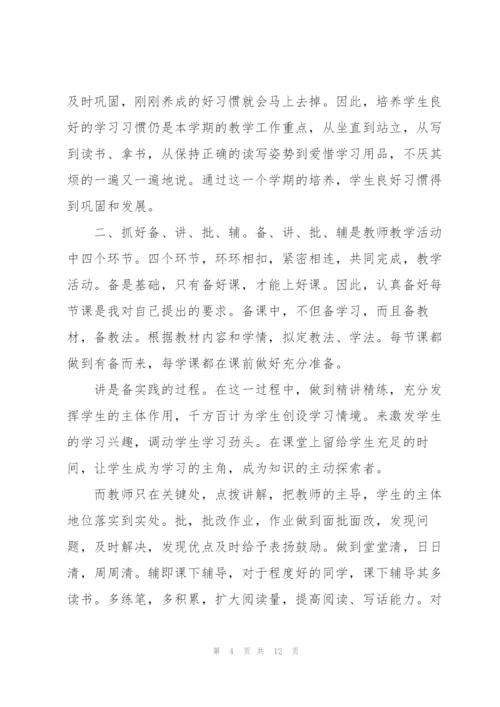 及时巩固，刚刚养成的好习惯就会马上去掉。因此，培养学生良好的学习习惯仍是本学期的教学工作重点，从坐直到站立，从写到读书、拿书，从保持正确的读写姿势到爱惜学习用品，不厌其烦的一遍又一遍地说。通过这一个学期的培养，学生良好习惯得到巩固和发展。

二、抓好备、讲、批、辅。备、讲、批、辅是教师教学活动中四个环节。四个环节，环环相扣，紧密相连，共同完成，教学活动。备是基础，只有备好课，才能上好课。因此，认真备好每节课是我对自己提出的要求。备课中，不但备学习，而且备教材，备教法。根据教材内容和学情，拟定教法、学法。每节课都做到有备而来，每学课都在课前做好充分准备。

讲是备实践的过程。在这一过程中，做到精讲精练，充分发挥学生的主体作用，千方百计为学生创设学习情境。来激发学生的学习兴趣，调动学生学习劲头。在课堂上留给学生充足的时间，让学生成为学习的主角，成为知识的主动探索者。

而教师只在关键处，点拨讲解，把教师的主导，学生的主体地位落实到实处。批，批改作业，作业做到面批面改，发现问题，及时解决，发现优点及时给予表扬鼓励。做到堂堂清，日日清，周周清。辅即课下辅导，对于程度好的同学，课下辅导其多读书。多练笔，多积累，扩大阅读量，提高阅读、写话能力。对

第 4 页 共 12 页